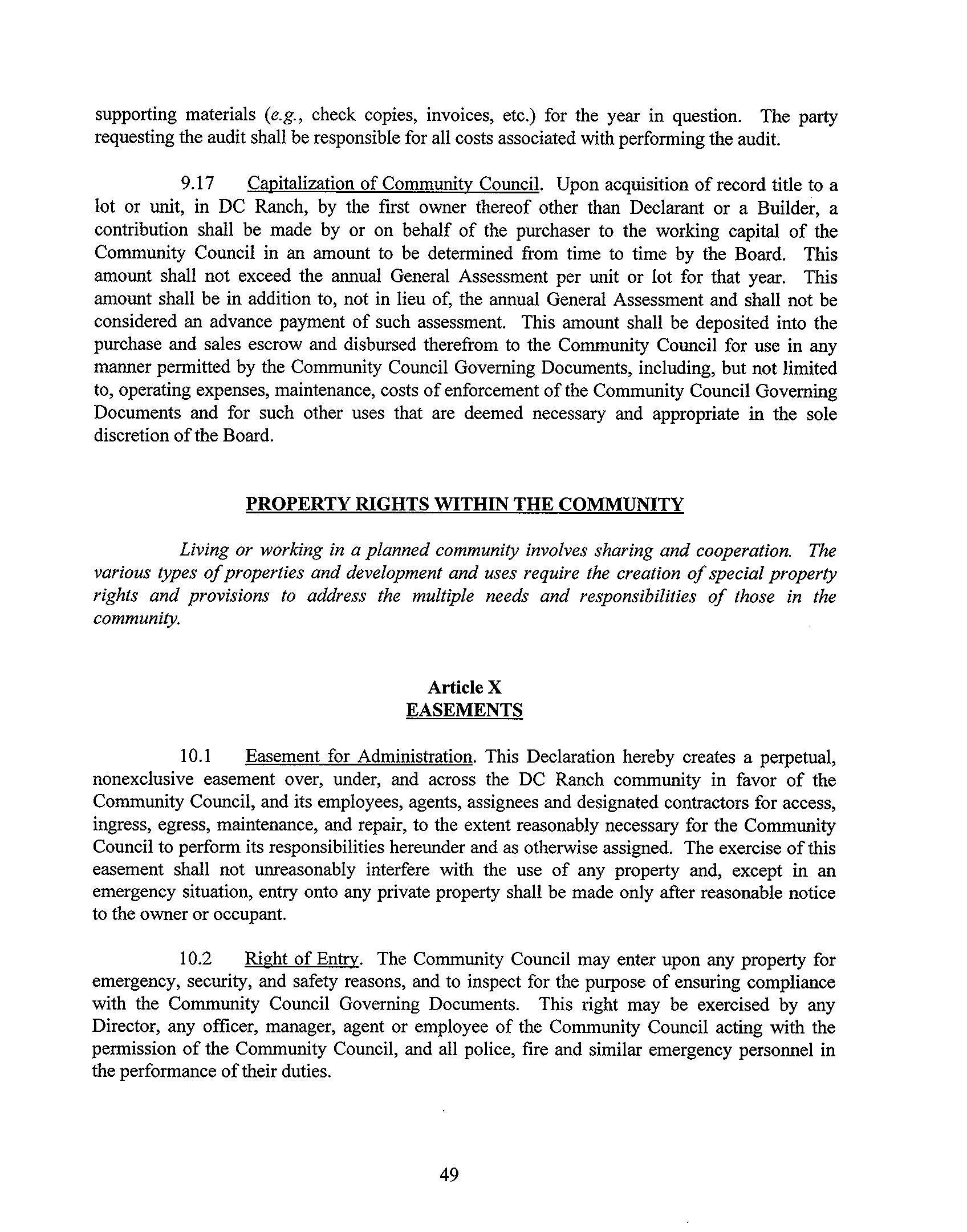 supporting materials (e.g., check copies, invoices, etc.) for the year in question. The party requesting the audit shall be responsible for all costs associated with performing the audit.

9.17 Capitalization of Community Council. Upon acquisition of record title to a lot or unit, in DC Ranch, by the first owner thereof other than Declarant or a Builder, a contribution shall be made by or on behalf of the purchaser to the working capital of the Community Council in an amount to be determined from time to time by the Board. This amount shall not exceed the annual General Assessment per unit or lot for that year. This amount shall be in addition to, not in lieu of, the annual General Assessment and shall not be considered an advance payment of such assessment. This amount shall be deposited into the purchase and sales escrow and disbursed therefrom to the Community Council for use in any manner permitted by the Community Council Governing Documents, including, but not limited to, operating expenses, maintenance, costs of enforcement of the Community Council Governing Documents and for such other uses that are deemed necessary and appropriate in the sole discretion of the Board.

PROPERTY RIGHTS WITHIN THE COMMUNITY

Living or working in a planned community involves sharing and cooperation. The various types of properties and development and uses require the creation of special property rights and provisions to address the multiple needs and responsibilities of those in the community.

Article X
EASEMENTS

10.1 Easement for Administration. This Declaration hereby creates a perpetual, nonexclusive easement over, under, and across the DC Ranch community in favor of the Community Council, and its employees, agents, assignees and designated contractors for access, ingress, egress, maintenance, and repair, to the extent reasonably necessary for the Community Council to perform its responsibilities hereunder and as otherwise assigned. The exercise of this easement shall not unreasonably interfere with the use of any property and, except in an emergency situation, entry onto any private property shall be made only after reasonable notice to the owner or occupant.

10.2 Right of Entry. The Community Council may enter upon any property for emergency, security, and safety reasons, and to inspect for the purpose of ensuring compliance with the Community Council Governing Documents. This right may be exercised by any Director, any officer, manager, agent or employee of the Community Council acting with the permission of the Community Council, and all police, fire and similar emergency personnel in the performance of their duties.

49